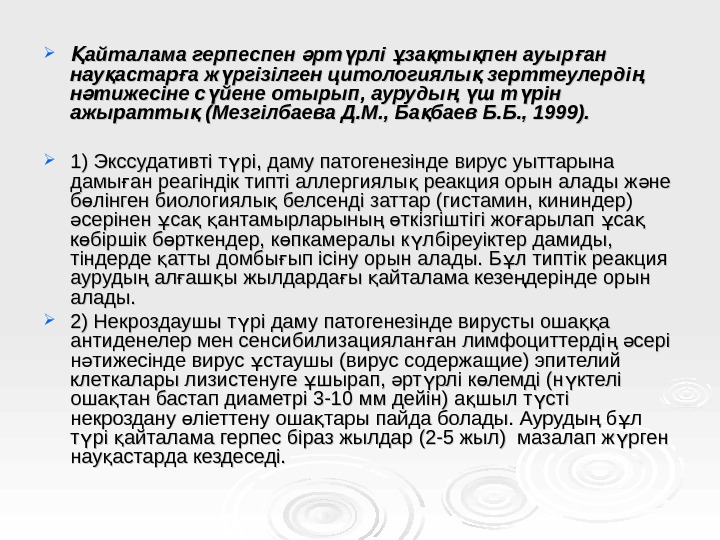 Қайталама герпеспен әртүрлі ұзақтықпен ауырған науқастарға жүргізілген цитологиялық зерттеулердің нәтижесіне сүйене отырып, аурудың үш түрін ажыраттық (Мезгілбаева Д.М., Бақбаев Б.Б., 1999).

1) Экссудативті түрі, даму патогенезінде вирус уыттарына дамыған реагіндік типті аллергиялық реакция орын алады және бөлінген биологиялық белсенді заттар (гистамин, кининдер) әсерінен ұсақ қантамырларының өткізгіштігі жоғарылап ұсақ көбіршік бөрткендер, көпкамералы күлбіреуіктер дамиды, тіндерде қатты домбығып ісіну орын алады. Бұл типтік реакция аурудың алғашқы жылдардағы қайталама кезеңдерінде орын алады.

2) Некроздаушы түрі даму патогенезінде вирусты ошаққа антиденелер мен сенсибилизацияланған лимфоциттердің әсері нәтижесінде вирус ұстаушы (вирус содержащие) эпителий клеткалары лизистенуге ұшырап, әртүрлі көлемді (нүктелі ошақтан бастап диаметрі 3-10 мм дейін) ақшыл түсті некроздану өліеттену ошақтары пайда болады. Аурудың бұл түрі қайталама герпес біраз жылдар (2-5 жыл) мазалап жүрген науқастарда кездеседі.